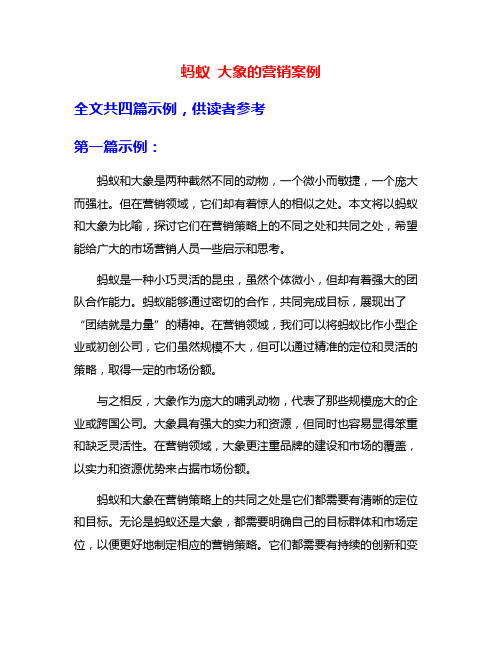 蚂蚁 大象的营销案例

全文共四篇示例，供读者参考

第一篇示例：

蚂蚁和大象是两种截然不同的动物，一个微小而敏捷，一个庞大而强壮。但在营销领域，它们却有着惊人的相似之处。本文将以蚂蚁和大象为比喻，探讨它们在营销策略上的不同之处和共同之处，希望能给广大的市场营销人员一些启示和思考。

蚂蚁是一种小巧灵活的昆虫，虽然个体微小，但却有着强大的团队合作能力。蚂蚁能够通过密切的合作，共同完成目标，展现出了“团结就是力量”的精神。在营销领域，我们可以将蚂蚁比作小型企业或初创公司，它们虽然规模不大，但可以通过精准的定位和灵活的策略，取得一定的市场份额。

与之相反，大象作为庞大的哺乳动物，代表了那些规模庞大的企业或跨国公司。大象具有强大的实力和资源，但同时也容易显得笨重和缺乏灵活性。在营销领域，大象更注重品牌的建设和市场的覆盖，以实力和资源优势来占据市场份额。

蚂蚁和大象在营销策略上的共同之处是它们都需要有清晰的定位和目标。无论是蚂蚁还是大象，都需要明确自己的目标群体和市场定位，以便更好地制定相应的营销策略。它们都需要有持续的创新和变